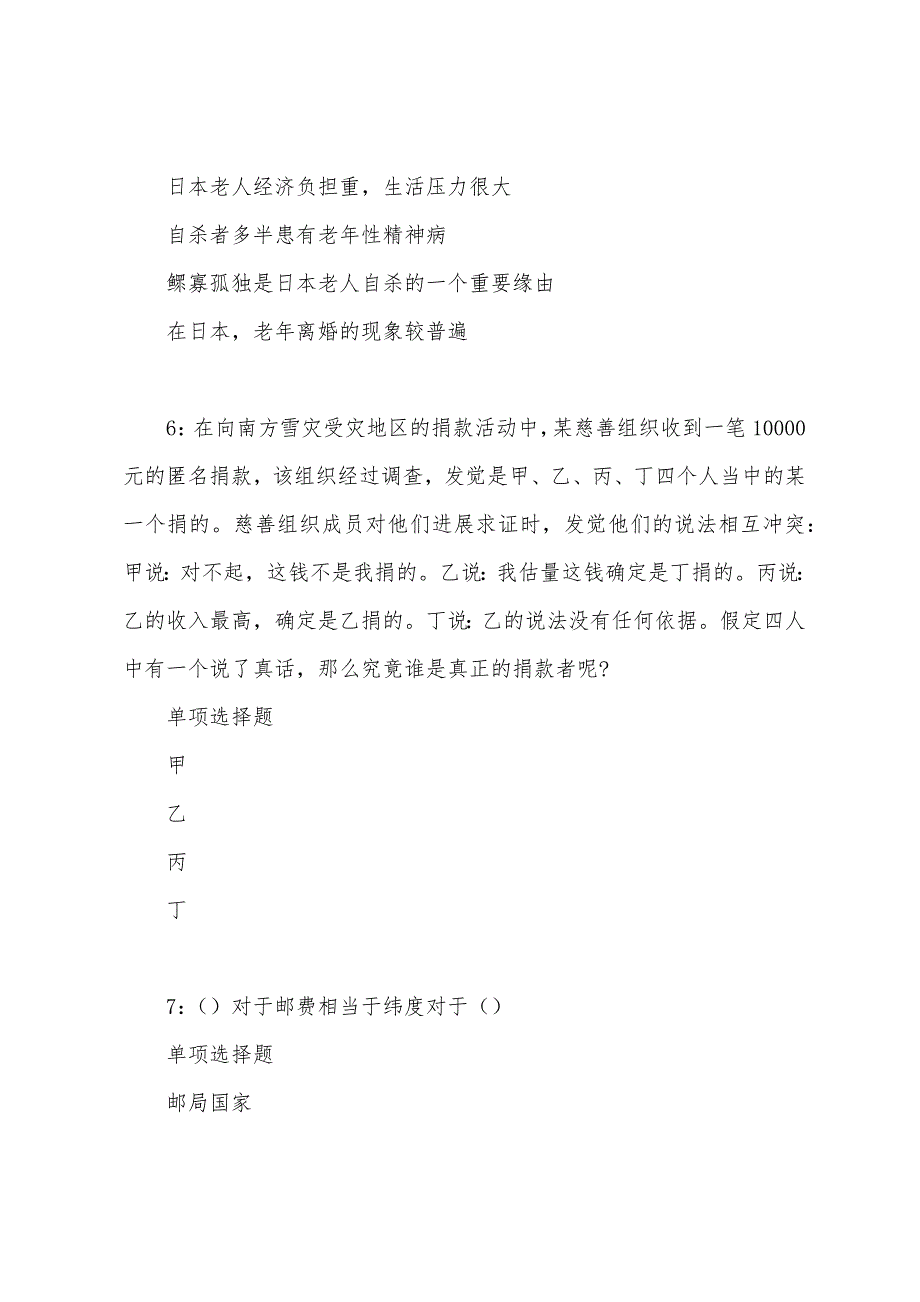 日本老人经济负担重，生活压力很大

自杀者多半患有老年性精神病

鳏寡孤独是日本老人自杀的一个重要缘由

在日本，老年离婚的现象较普遍

6：在向南方雪灾受灾地区的捐款活动中，某慈善组织收到一笔10000元的匿名捐款，该组织经过调查，发觉是甲、乙、丙、丁四个人当中的某一个捐的。慈善组织成员对他们进展求证时，发觉他们的说法相互冲突：甲说：对不起，这钱不是我捐的。乙说：我估量这钱确定是丁捐的。丙说：乙的收入最高，确定是乙捐的。丁说：乙的说法没有任何依据。假定四人中有一个说了真话，那么究竟谁是真正的捐款者呢？

单项选择题

甲

乙

丙

丁

7：（）对于邮费相当于纬度对于（）

单项选择题

邮局国家